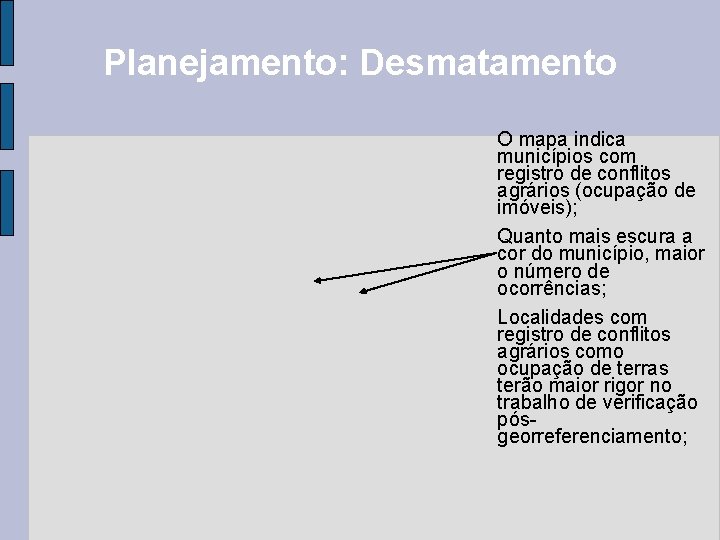 Planejamento: Desmatamento

O mapa indica municípios com registro de conflitos agrários (ocupação de imóveis);

Quanto mais escura a cor do município, maior o número de ocorrências;

Localidades com registro de conflitos agrários como ocupação de terras terão maior rigor no trabalho de verificação pós-georreferenciamento;